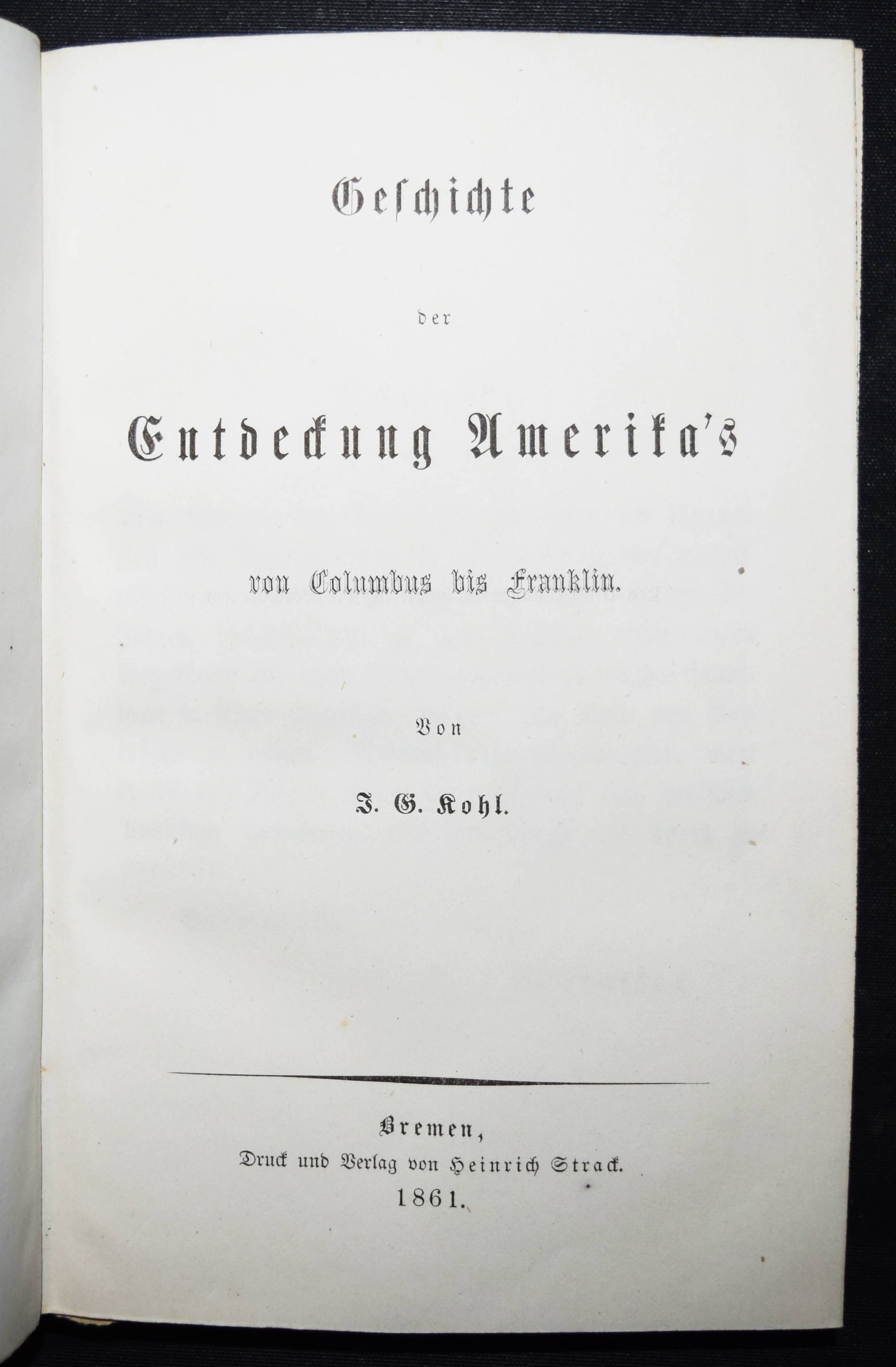 Geschichte

der

Entdeckung Amerika's

von Columbus bis Franklin.

Von

J. G. Kohl.

Bremen,
Druck und Verlag von Heinrich Strack.
1861.